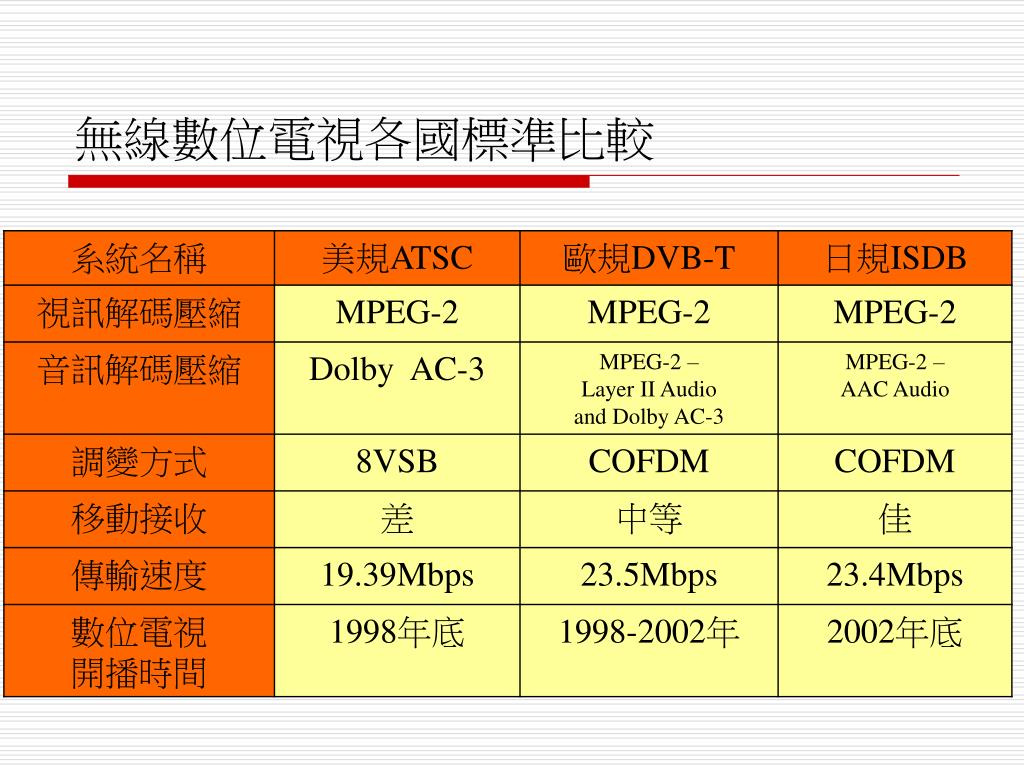 無線數位電視各國標準比較

| 系統名稱 | 美規ATSC | 歐規DVB-T | 日規ISDB |
|---|---|---|---|
| 視訊解碼壓縮 | MPEG-2 | MPEG-2 | MPEG-2 |
| 音訊解碼壓縮 | Dolby AC-3 | MPEG-2 – Layer II Audio and Dolby AC-3 | MPEG-2 – AAC Audio |
| 調變方式 | 8VSB | COFDM | COFDM |
| 移動接收 | 差 | 中等 | 佳 |
| 傳輸速度 | 19.39Mbps | 23.5Mbps | 23.4Mbps |
| 數位電視 開播時間 | 1998年底 | 1998-2002年 | 2002年底 |